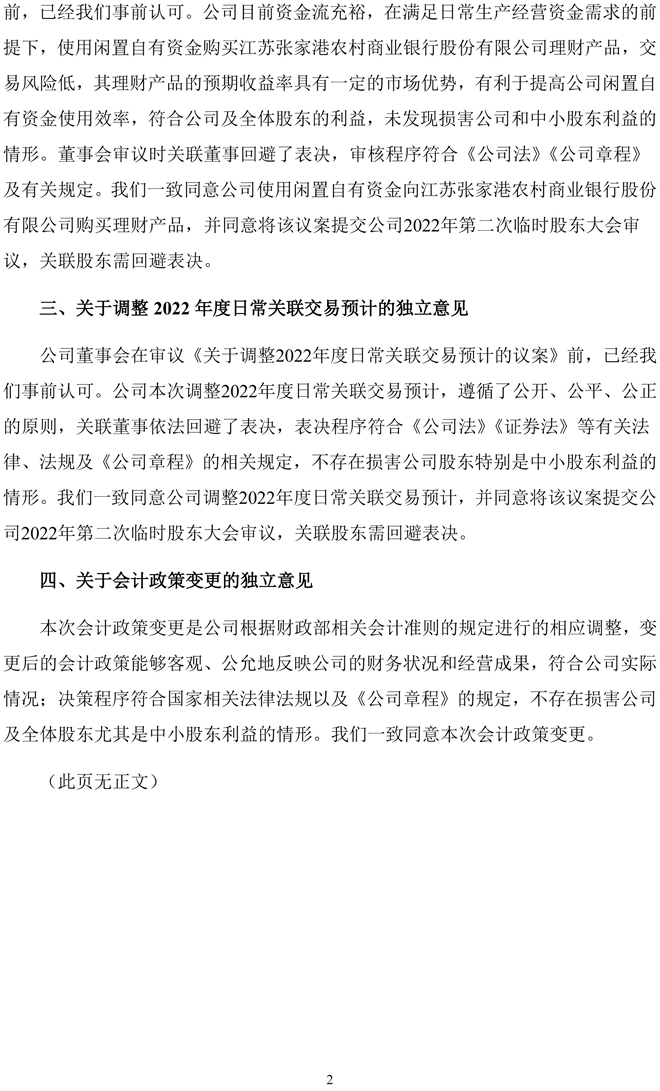 前，已经我们事前认可。公司目前资金流充裕，在满足日常生产经营资金需求的前提下，使用闲置自有资金购买江苏张家港农村商业银行股份有限公司理财产品，交易风险低，其理财产品的预期收益率具有一定的市场优势，有利于提高公司闲置自有资金使用效率，符合公司及全体股东的利益，未发现损害公司和中小股东利益的情形。董事会审议时关联董事回避了表决，审核程序符合《公司法》《公司章程》及有关规定。我们一致同意公司使用闲置自有资金向江苏张家港农村商业银行股份有限公司购买理财产品，并同意将该议案提交公司2022年第二次临时股东大会审议，关联股东需回避表决。

三、关于调整2022年度日常关联交易预计的独立意见

公司董事会在审议《关于调整2022年度日常关联交易预计的议案》前，已经我们事前认可。公司本次调整2022年度日常关联交易预计，遵循了公开、公平、公正的原则，关联董事依法回避了表决，表决程序符合《公司法》《证券法》等有关法律、法规及《公司章程》的相关规定，不存在损害公司股东特别是中小股东利益的情形。我们一致同意公司调整2022年度日常关联交易预计，并同意将该议案提交公司2022年第二次临时股东大会审议，关联股东需回避表决。

四、关于会计政策变更的独立意见

本次会计政策变更是公司根据财政部相关会计准则的规定进行的相应调整，变更后的会计政策能够客观、公允地反映公司的财务状况和经营成果，符合公司实际情况；决策程序符合国家相关法律法规以及《公司章程》的规定，不存在损害公司及全体股东尤其是中小股东利益的情形。我们一致同意本次会计政策变更。

（此页无正文）

2